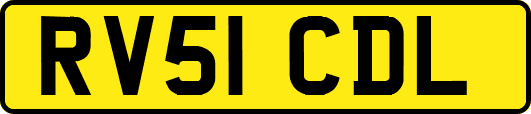 RV51 CDL